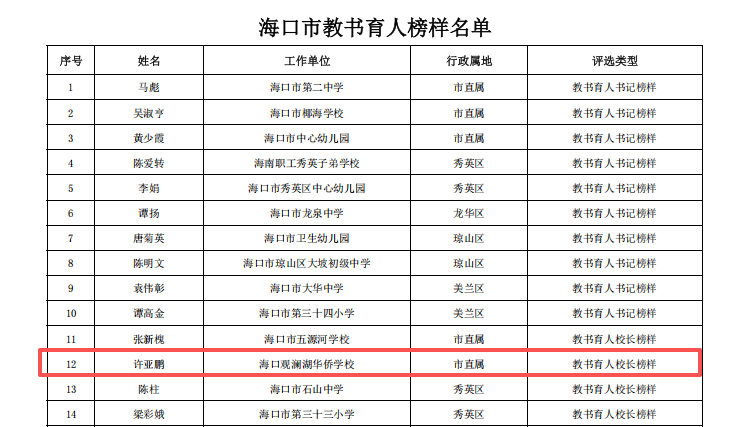 海口市教书育人榜样名单

| 序号 | 姓名 | 工作单位 | 行政属地 | 评选类型 |
|---|---|---|---|---|
| 1 | 马彪 | 海口市第二中学 | 市直属 | 教书育人书记榜样 |
| 2 | 吴淑亨 | 海口市椰海学校 | 市直属 | 教书育人书记榜样 |
| 3 | 黄少霞 | 海口市中心幼儿园 | 市直属 | 教书育人书记榜样 |
| 4 | 陈爱转 | 海南职工秀英子弟学校 | 秀英区 | 教书育人书记榜样 |
| 5 | 李娟 | 海口市秀英区中心幼儿园 | 秀英区 | 教书育人书记榜样 |
| 6 | 谭扬 | 海口市龙泉中学 | 龙华区 | 教书育人书记榜样 |
| 7 | 唐菊英 | 海口市卫生幼儿园 | 琼山区 | 教书育人书记榜样 |
| 8 | 陈明文 | 海口市琼山区大坡初级中学 | 琼山区 | 教书育人书记榜样 |
| 9 | 袁伟彰 | 海口市大华中学 | 美兰区 | 教书育人书记榜样 |
| 10 | 谭高金 | 海口市第三十四小学 | 美兰区 | 教书育人书记榜样 |
| 11 | 张新槐 | 海口市五源河学校 | 市直属 | 教书育人校长榜样 |
| 12 | 许亚鹏 | 海口观澜湖华侨学校 | 市直属 | 教书育人校长榜样 |
| 13 | 陈柱 | 海口市石山中学 | 秀英区 | 教书育人校长榜样 |
| 14 | 梁彩娥 | 海口市第三十三小学 | 秀英区 | 教书育人校长榜样 |